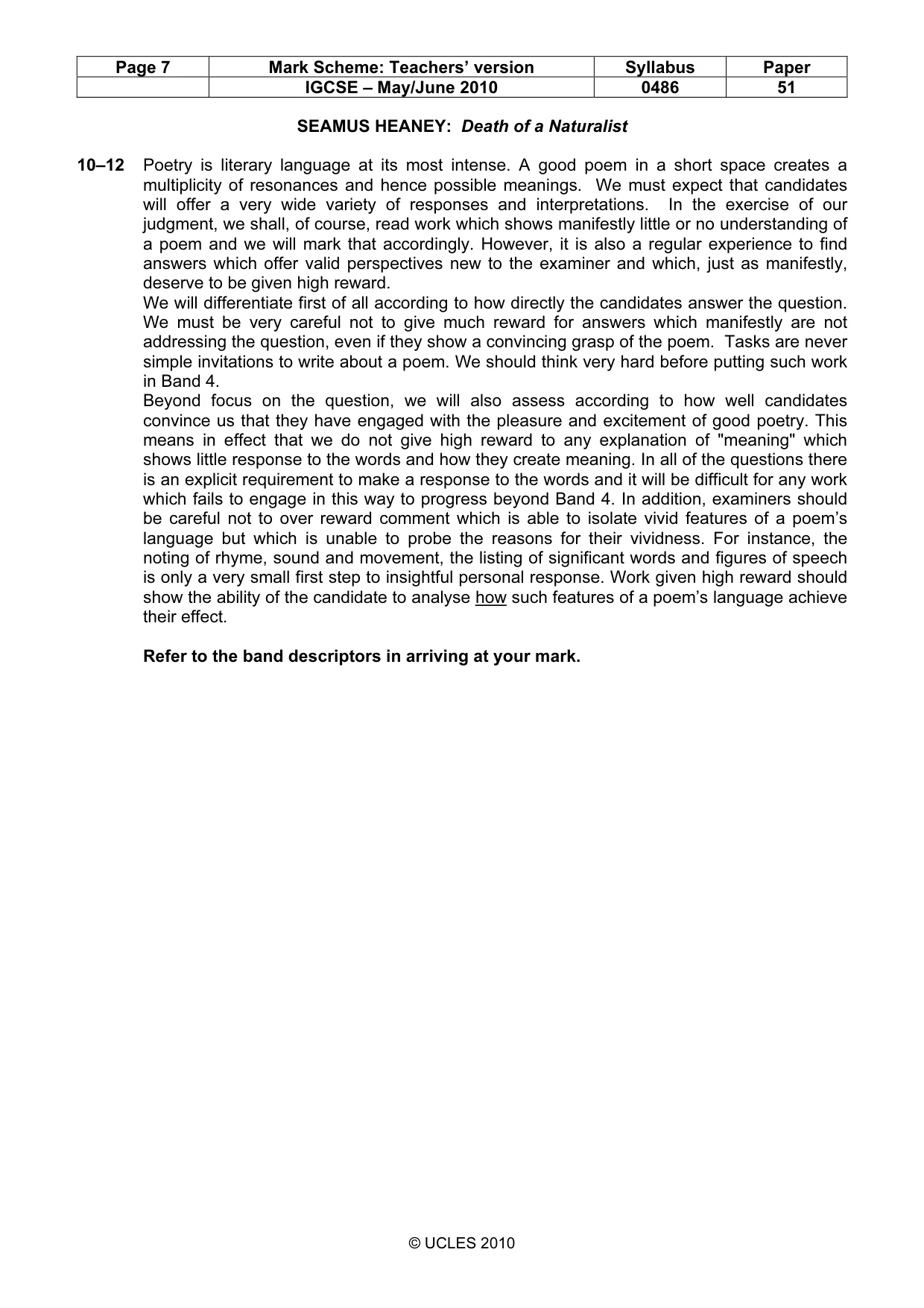 | Page 7 | Mark Scheme: Teachers' version | Syllabus | Paper |
|---|---|---|---|
| | IGCSE – May/June 2010 | 0486 | 51 |

SEAMUS HEANEY: Death of a Naturalist

10–12 Poetry is literary language at its most intense. A good poem in a short space creates a multiplicity of resonances and hence possible meanings. We must expect that candidates will offer a very wide variety of responses and interpretations. In the exercise of our judgment, we shall, of course, read work which shows manifestly little or no understanding of a poem and we will mark that accordingly. However, it is also a regular experience to find answers which offer valid perspectives new to the examiner and which, just as manifestly, deserve to be given high reward.

We will differentiate first of all according to how directly the candidates answer the question. We must be very careful not to give much reward for answers which manifestly are not addressing the question, even if they show a convincing grasp of the poem. Tasks are never simple invitations to write about a poem. We should think very hard before putting such work in Band 4.

Beyond focus on the question, we will also assess according to how well candidates convince us that they have engaged with the pleasure and excitement of good poetry. This means in effect that we do not give high reward to any explanation of "meaning" which shows little response to the words and how they create meaning. In all of the questions there is an explicit requirement to make a response to the words and it will be difficult for any work which fails to engage in this way to progress beyond Band 4. In addition, examiners should be careful not to over reward comment which is able to isolate vivid features of a poem's language but which is unable to probe the reasons for their vividness. For instance, the noting of rhyme, sound and movement, the listing of significant words and figures of speech is only a very small first step to insightful personal response. Work given high reward should show the ability of the candidate to analyse how such features of a poem's language achieve their effect.

Refer to the band descriptors in arriving at your mark.

© UCLES 2010